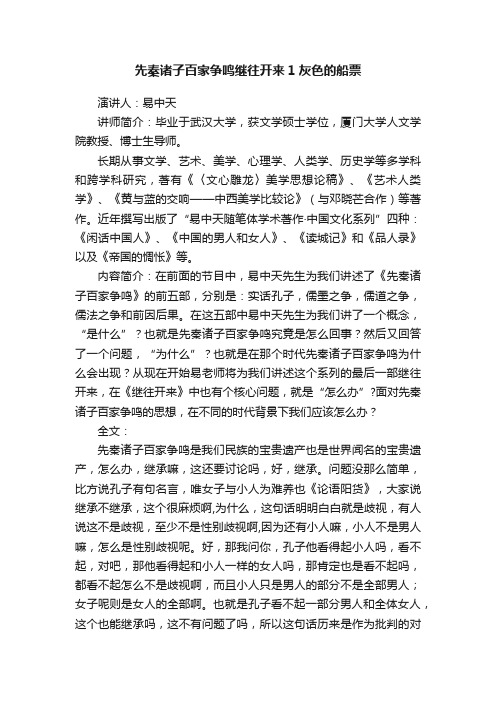 先秦诸子百家争鸣继往开来 1 灰色的船票

演讲人：易中天

讲师简介：毕业于武汉大学，获文学硕士学位，厦门大学人文学院教授、博士生导师。

长期从事文学、艺术、美学、心理学、人类学、历史学等多学科和跨学科研究，著有《〈文心雕龙〉美学思想论稿》、《艺术人类学》、《黄与蓝的交响——中西美学比较论》（与邓晓芒合作）等著作。近年撰写出版了“易中天随笔体学术著作·中国文化系列”四种：《闲话中国人》、《中国的男人和女人》、《读城记》和《品人录》以及《帝国的惆怅》等。

内容简介：在前面的节目中，易中天先生为我们讲述了《先秦诸子百家争鸣》的前五部，分别是：实话孔子，儒墨之争，儒道之争，儒法之争和前因后果。在这五部中易中天先生为我们讲了一个概念，“是什么”？也就是先秦诸子百家争鸣究竟是怎么回事？然后又回答了一个问题，“为什么”？也就是在那个时代先秦诸子百家争鸣为什么会出现？从现在开始易老师将为我们讲述这个系列的最后一部继往开来，在《继往开来》中也有个核心问题，就是“怎么办”?面对先秦诸子百家争鸣的思想，在不同的时代背景下我们应该怎么办？

全文：

先秦诸子百家争鸣是我们民族的宝贵遗产也是世界闻名的宝贵遗产，怎么办，继承嘛，这还要讨论吗，好，继承。问题没那么简单，比方说孔子有句名言，唯女子与小人为难养也《论语阳货》，大家说继承不继承，这个很麻烦啊,为什么，这句话明明白白就是歧视，有人说这不是歧视，至少不是性别歧视啊,因为还有小人嘛，小人不是男人嘛，怎么是性别歧视呢。好，那我问你，孔子他看得起小人吗，看不起，对吧，那他看得起和小人一样的女人吗，那肯定也是看不起吗，都看不起怎么不是歧视啊，而且小人只是男人的部分不是全部男人；女子呢则是女人的全部啊。也就是孔子看不起一部分男人和全体女人，这个也能继承吗，这不有问题了吗，所以这句话历来是作为批判的对